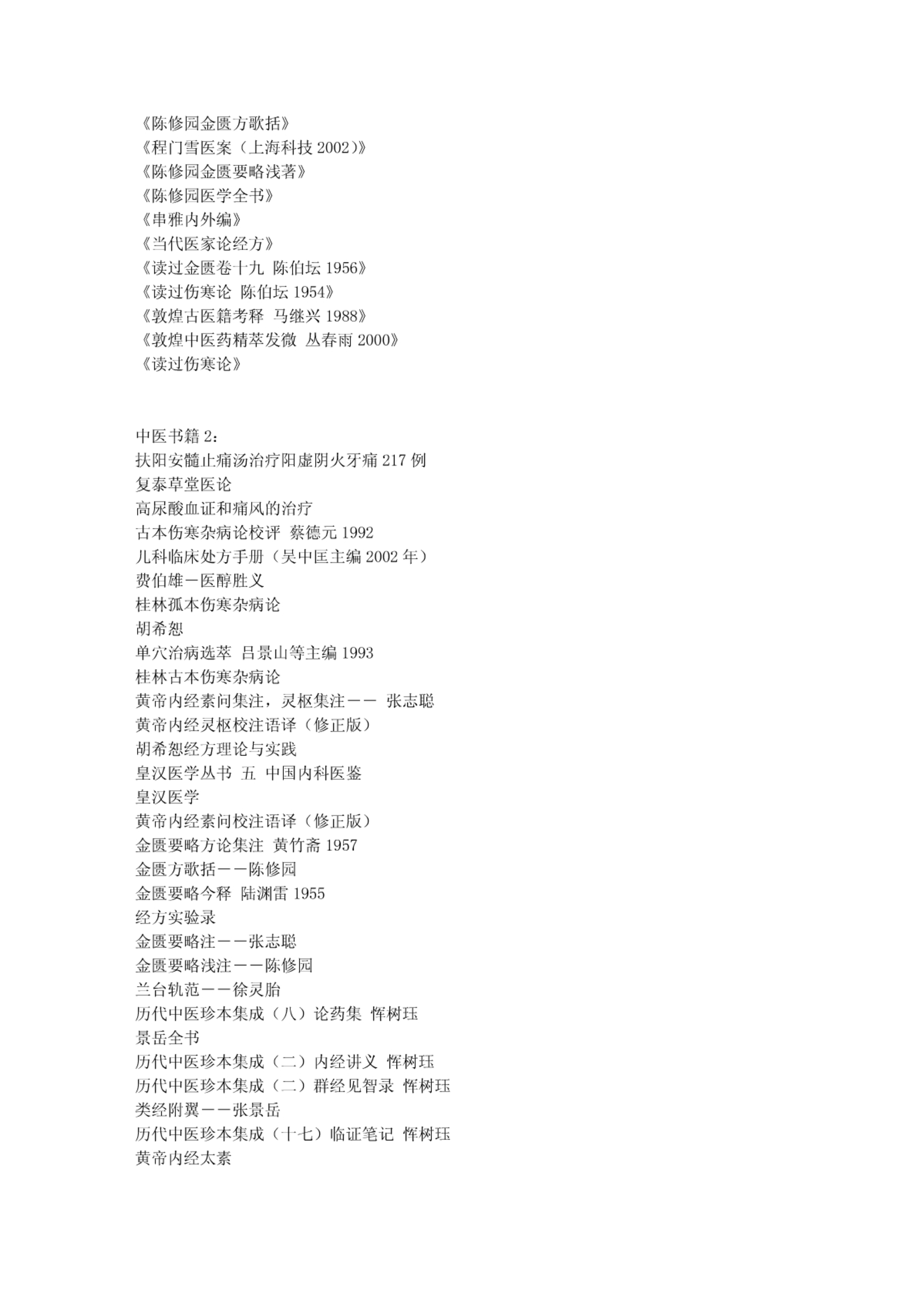 《陈修园金匮方歌括》
《程门雪医案（上海科技 2002）》
《陈修园金匮要略浅著》
《陈修园医学全书》
《串雅内外编》
《当代医家论经方》
《读过金匮卷十九 陈伯坛 1956》
《读过伤寒论 陈伯坛 1954》
《敦煌古医籍考释 马继兴 1988》
《敦煌中医药精萃发微 丛春雨 2000》
《读过伤寒论》

中医书籍 2：
扶阳安髓止痛汤治疗阳虚阴火牙痛 217 例
复泰草堂医论
高尿酸血证和痛风的治疗
古本伤寒杂病论校评 蔡德元 1992
儿科临床处方手册（吴中匡主编 2002 年）
费伯雄－医醇胜义
桂林孤本伤寒杂病论
胡希恕
单穴治病选萃 吕景山等主编 1993
桂林古本伤寒杂病论
黄帝内经素问集注，灵枢集注－－ 张志聪
黄帝内经灵枢校注语译（修正版）
胡希恕经方理论与实践
皇汉医学丛书 五 中国内科医鉴
皇汉医学
黄帝内经素问校注语译（修正版）
金匮要略方论集注 黄竹斋 1957
金匮方歌括－－陈修园
金匮要略今释 陆渊雷 1955
经方实验录
金匮要略注－－张志聪
金匮要略浅注－－陈修园
兰台轨范－－徐灵胎
历代中医珍本集成（八）论药集 恽树珏
景岳全书
历代中医珍本集成（二）内经讲义 恽树珏
历代中医珍本集成（二）群经见智录 恽树珏
类经附翼－－张景岳
历代中医珍本集成（十七）临证笔记 恽树珏
黄帝内经太素